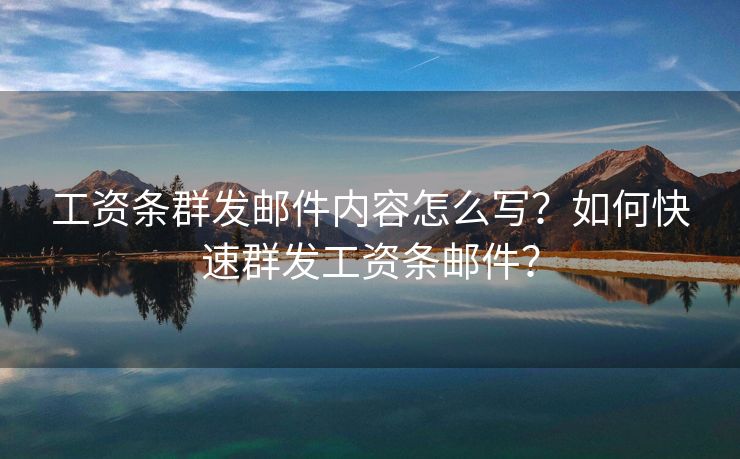 工资条群发邮件内容怎么写？如何快速群发工资条邮件？